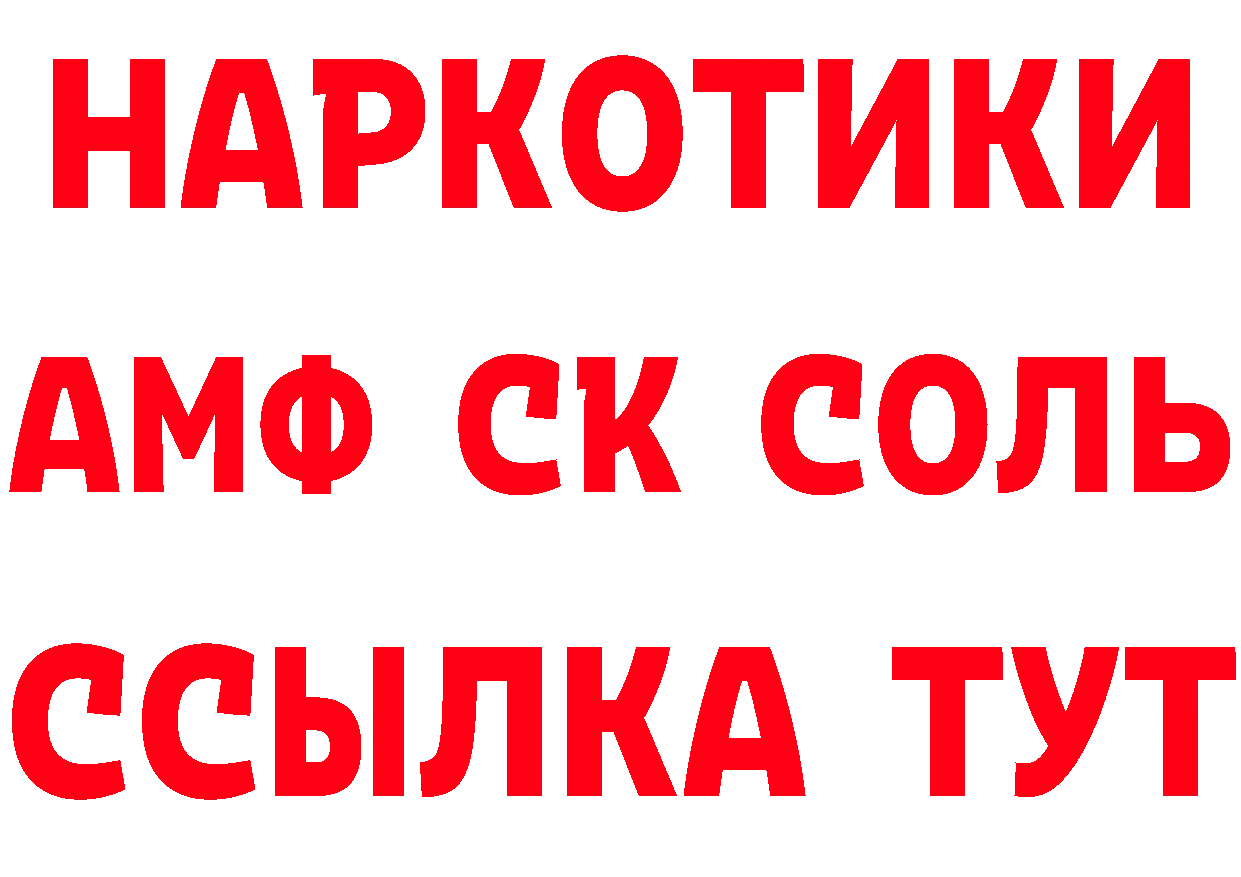 НАРКОТИКИ

АМФ СК СОЛЬ

ССЫЛКА ТУТ